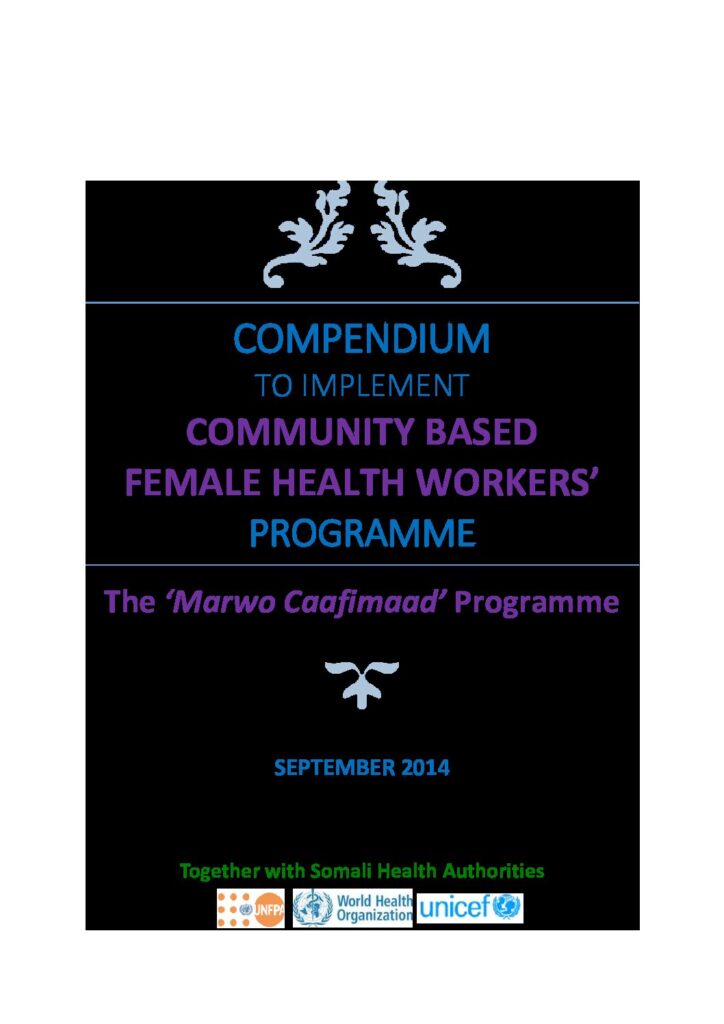 COMPENDIUM
TO IMPLEMENT
COMMUNITY BASED
FEMALE HEALTH WORKERS'
PROGRAMME

The 'Marwo Caafimaad' Programme

SEPTEMBER 2014

Together with Somali Health Authorities

UNFPA World Health Organization unicef